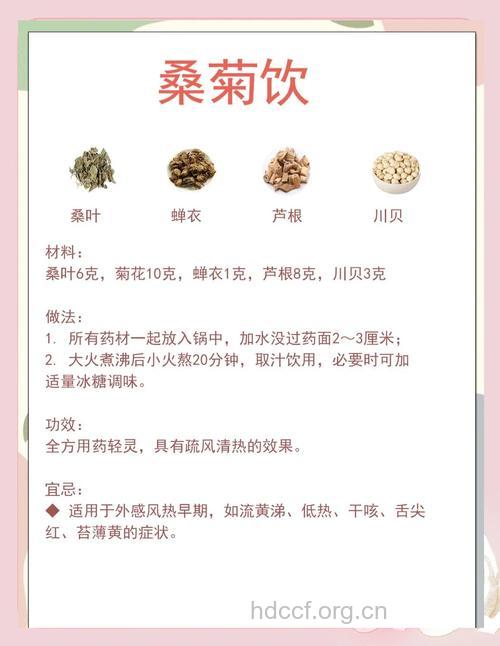 桑菊饮

桑叶　蝉衣　芦根　川贝

材料：
桑叶6克，菊花10克，蝉衣1克，芦根8克，川贝3克

做法：
1. 所有药材一起放入锅中，加水没过药面2～3厘米；
2. 大火煮沸后小火熬20分钟，取汁饮用，必要时可加适量冰糖调味。

功效：
全方用药轻灵，具有疏风清热的效果。

宜忌：
◆ 适用于外感风热早期，如流黄涕、低热、干咳、舌尖红、苔薄黄的症状。

hdccf.org.cn